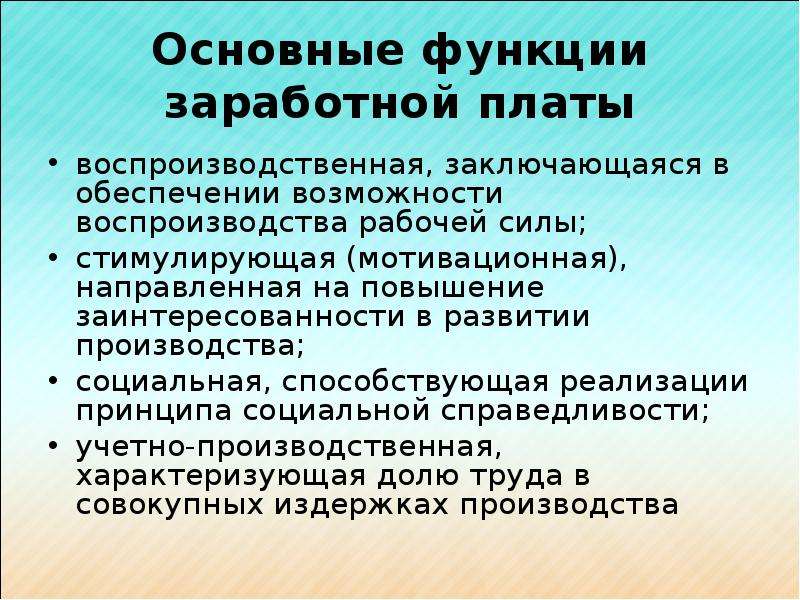 Основные функции заработной платы

• воспроизводственная, заключающаяся в обеспечении возможности воспроизводства рабочей силы;
• стимулирующая (мотивационная), направленная на повышение заинтересованности в развитии производства;
• социальная, способствующая реализации принципа социальной справедливости;
• учетно-производственная, характеризующая долю труда в совокупных издержках производства